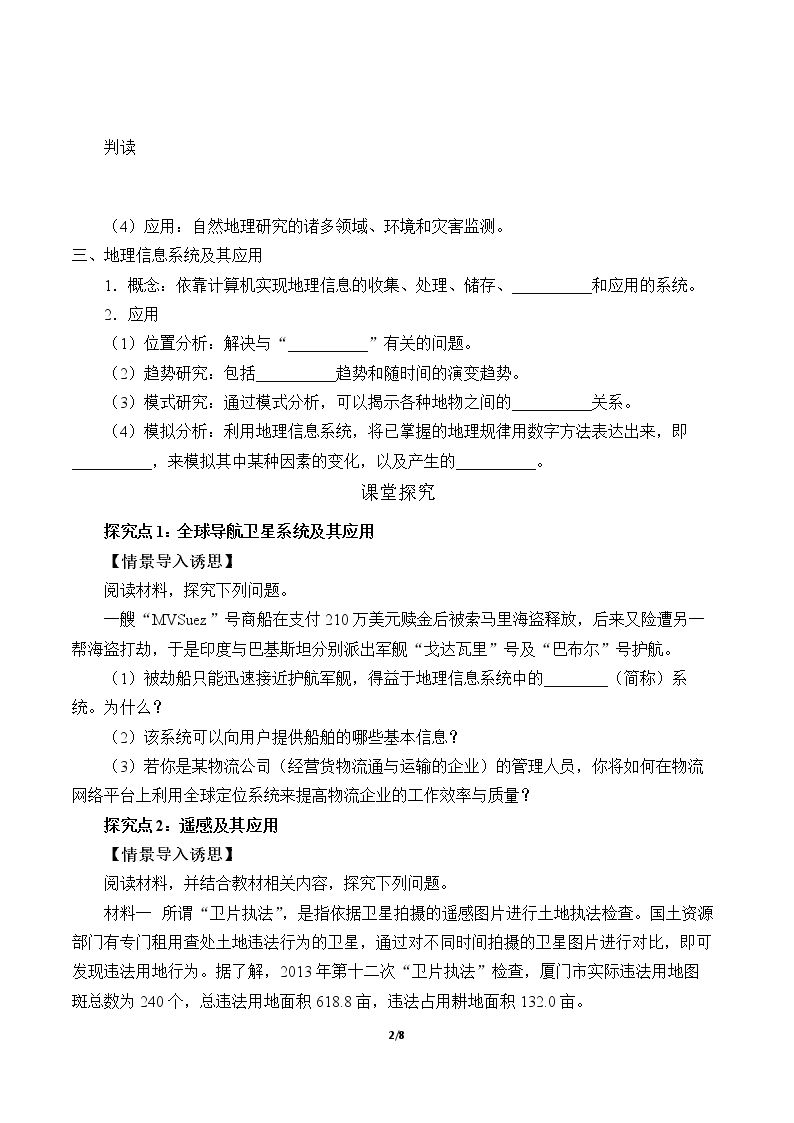 判读

（4）应用：自然地理研究的诸多领域、环境和灾害监测。

三、地理信息系统及其应用

1．概念：依靠计算机实现地理信息的收集、处理、储存、____和应用的系统。

2．应用

（1）位置分析：解决与“____”有关的问题。

（2）趋势研究：包括____趋势和随时间的演变趋势。

（3）模式研究：通过模式分析，可以揭示各种地物之间的____关系。

（4）模拟分析：利用地理信息系统，将已掌握的地理规律用数字方法表达出来，即____，来模拟其中某种因素的变化，以及产生的____。

课堂探究

探究点1：全球导航卫星系统及其应用

【情景导入诱思】

阅读材料，探究下列问题。

一艘“MVSuez”号商船在支付210万美元赎金后被索马里海盗释放，后来又险遭另一帮海盗打劫，于是印度与巴基斯坦分别派出军舰“戈达瓦里”号及“巴布尔”号护航。

（1）被劫船只能迅速接近护航军舰，得益于地理信息系统中的____（简称）系统。为什么？

（2）该系统可以向用户提供船舶的哪些基本信息？

（3）若你是某物流公司（经营货物流通与运输的企业）的管理人员，你将如何在物流网络平台上利用全球定位系统来提高物流企业的工作效率与质量？

探究点2：遥感及其应用

【情景导入诱思】

阅读材料，并结合教材相关内容，探究下列问题。

材料一 所谓“卫片执法”，是指依据卫星拍摄的遥感图片进行土地执法检查。国土资源部门有专门租用查处土地违法行为的卫星，通过对不同时间拍摄的卫星图片进行对比，即可发现违法用地行为。据了解，2013年第十二次“卫片执法”检查，厦门市实际违法用地图斑总数为240个，总违法用地面积618.8亩，违法占用耕地面积132.0亩。

2/8